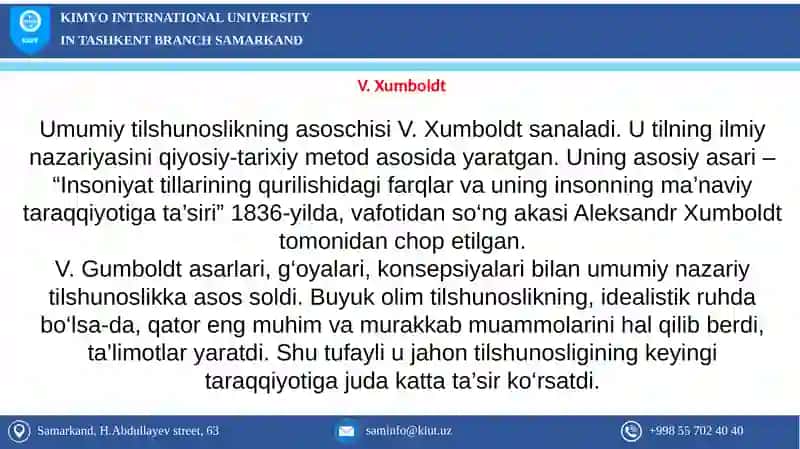 KIUT

KIMYO INTERNATIONAL UNIVERSITY
IN TASHKENT BRANCH SAMARKAND

V. Xumboldt

Umumiy tilshunoslikning asoschisi V. Xumboldt sanaladi. U tilning ilmiy nazariyasini qiyosiy-tarixiy metod asosida yaratgan. Uning asosiy asari – “Insoniyat tillarining qurilishidagi farqlar va uning insonning ma’naviy taraqqiyotiga ta’siri” 1836-yilda, vafotidan so‘ng akasi Aleksandr Xumboldt tomonidan chop etilgan.
V. Gumboldt asarlari, g‘oyalari, konsepsiyalari bilan umumiy nazariy tilshunoslikka asos soldi. Buyuk olim tilshunoslikning, idealistik ruhda bo‘lsa-da, qator eng muhim va murakkab muammolarini hal qilib berdi, ta’limotlar yaratdi. Shu tufayli u jahon tilshunosligining keyingi taraqqiyotiga juda katta ta’sir ko‘rsatdi.

Samarkand, H.Abdullayev street, 63
saminfo@kiut.uz
+998 55 702 40 40